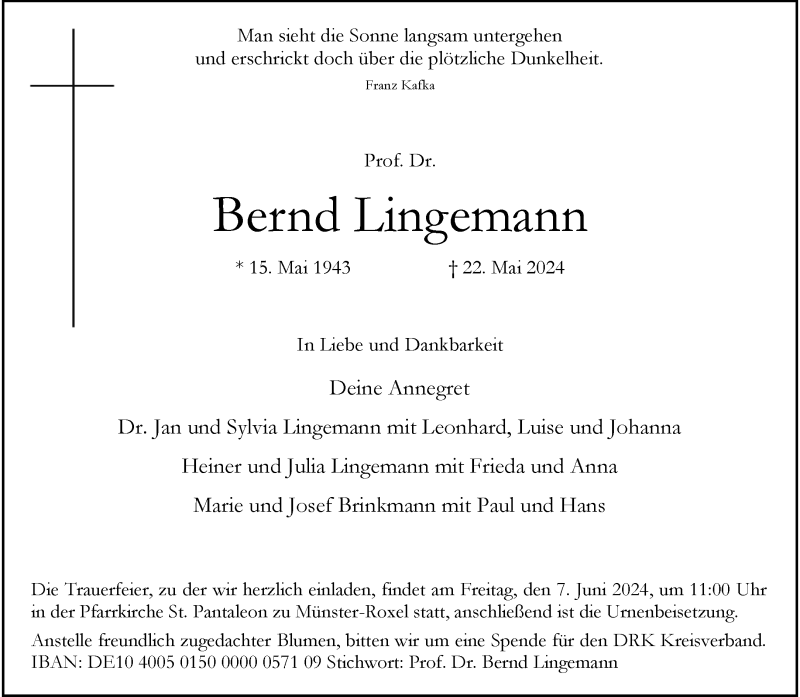 Man sieht die Sonne langsam untergehen
und erschrickt doch über die plötzliche Dunkelheit.
Franz Kafka

Prof. Dr.

Bernd Lingemann

* 15. Mai 1943 † 22. Mai 2024

In Liebe und Dankbarkeit

Deine Annegret

Dr. Jan und Sylvia Lingemann mit Leonhard, Luise und Johanna

Heiner und Julia Lingemann mit Frieda und Anna

Marie und Josef Brinkmann mit Paul und Hans

Die Trauerfeier, zu der wir herzlich einladen, findet am Freitag, den 7. Juni 2024, um 11:00 Uhr in der Pfarrkirche St. Pantaleon zu Münster-Roxel statt, anschließend ist die Urnenbeisetzung.

Anstelle freundlich zugedachter Blumen, bitten wir um eine Spende für den DRK Kreisverband.
IBAN: DE10 4005 0150 0000 0571 09 Stichwort: Prof. Dr. Bernd Lingemann